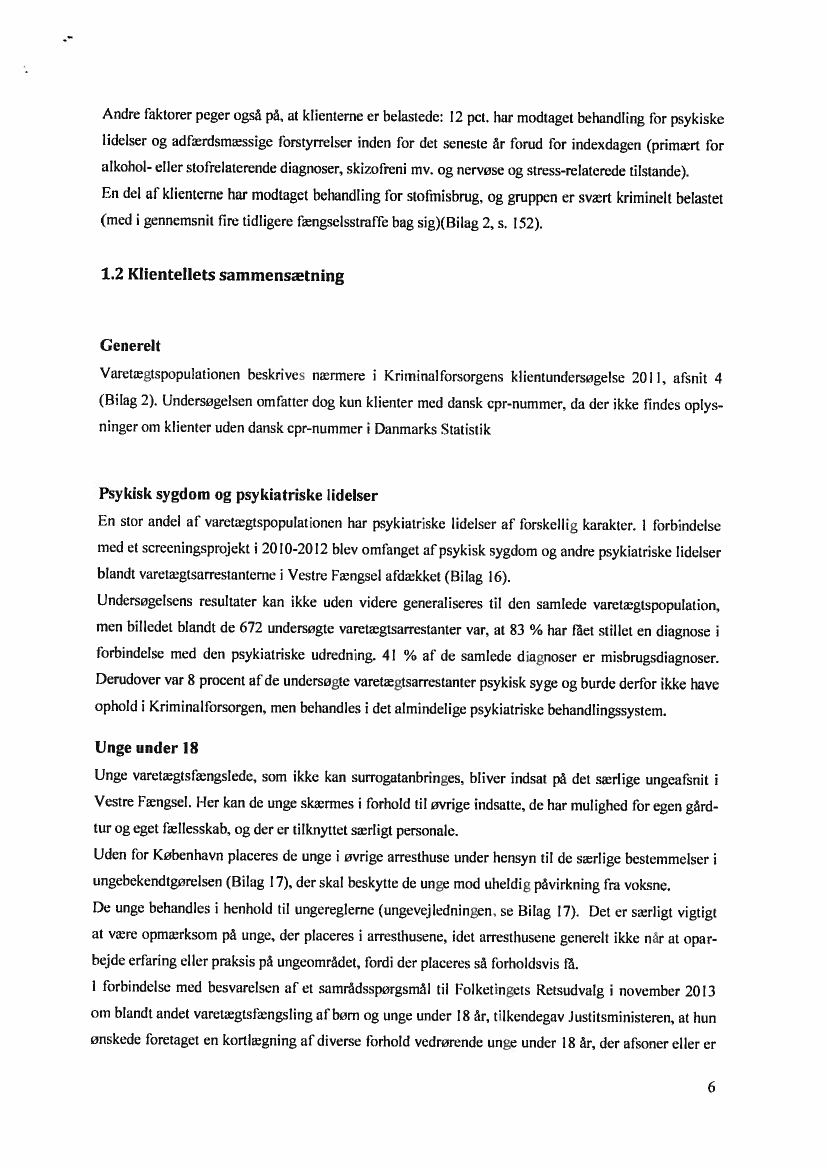 Andre faktorer peger også på, at klienterne er belastede: 12 pct. har modtaget behandling for psykiske lidelser og adfærdsmæssige forstyrrelser inden for det seneste år forud for indexdagen (primært for alkohol- eller stofrelaterende diagnoser, skizofreni mv. og nervøse og stress-relaterede tilstande).
En del af klienterne har modtaget behandling for stofmisbrug, og gruppen er svært kriminelt belastet (med i gennemsnit fire tidligere fængselsstraffe bag sig)(Bilag 2, s. 152).

1.2 Klientellets sammensætning

Generelt
Varetægtspopulationen beskrives nærmere i Kriminalforsorgens klientundersøgelse 2011, afsnit 4 (Bilag 2). Undersøgelsen omfatter dog kun klienter med dansk cpr-nummer, da der ikke findes oplysninger om klienter uden dansk cpr-nummer i Danmarks Statistik

Psykisk sygdom og psykiatriske lidelser
En stor andel af varetægtspopulationen har psykiatriske lidelser af forskellig karakter. I forbindelse med et screeningsprojekt i 2010-2012 blev omfanget af psykisk sygdom og andre psykiatriske lidelser blandt varetægtsarrestanterne i Vestre Fængsel afdækket (Bilag 16).
Undersøgelsens resultater kan ikke uden videre generaliseres til den samlede varetægtspopulation, men billedet blandt de 672 undersøgte varetægtsarrestanter var, at 83 % har fået stillet en diagnose i forbindelse med den psykiatriske udredning. 41 % af de samlede diagnoser er misbrugsdiagnoser. Derudover var 8 procent af de undersøgte varetægtsarrestanter psykisk syge og burde derfor ikke have ophold i Kriminalforsorgen, men behandles i det almindelige psykiatriske behandlingssystem.

Unge under 18
Unge varetægtsfængslede, som ikke kan surrogatanbringes, bliver indsat på det særlige ungeafsnit i Vestre Fængsel. Her kan de unge skærmes i forhold til øvrige indsatte, de har mulighed for egen gårdtur og eget fællesskab, og der er tilknyttet særligt personale.
Uden for København placeres de unge i øvrige arresthuse under hensyn til de særlige bestemmelser i ungebekendtgørelsen (Bilag 17), der skal beskytte de unge mod uheldig påvirkning fra voksne.
De unge behandles i henhold til ungereglerne (ungevejledningen, se Bilag 17). Det er særligt vigtigt at være opmærksom på unge, der placeres i arresthusene, idet arresthusene generelt ikke når at oparbejde erfaring eller praksis på ungeområdet, fordi der placeres så forholdsvis få.
I forbindelse med besvarelsen af et samrådsspørgsmål til Folketingets Retsudvalg i november 2013 om blandt andet varetægtsfængsling af børn og unge under 18 år, tilkendegav Justitsministeren, at hun ønskede foretaget en kortlægning af diverse forhold vedrørende unge under 18 år, der afsoner eller er

6